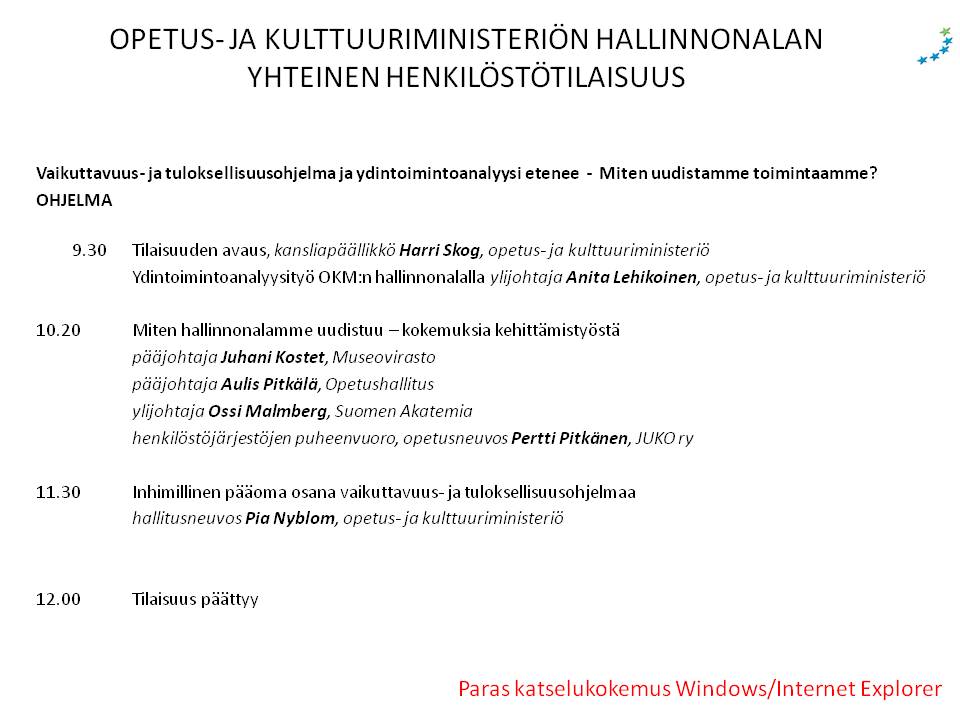 OPETUS- JA KULTTUURIMINISTERIÖN HALLINNONALAN YHTEINEN HENKILÖSTÖTILAISUUS

Vaikuttavuus- ja tuloksellisuusohjelma ja ydintoimintoanalyysi etenee - Miten uudistamme toimintaamme?
OHJELMA

9.30 Tilaisuuden avaus, kansliapäällikkö Harri Skog, opetus- ja kulttuuriministeriö
Ydintoimintoanalyysityö OKM:n hallinnonalalla ylijohtaja Anita Lehikoinen, opetus- ja kulttuuriministeriö

10.20 Miten hallinnonalamme uudistuu – kokemuksia kehittämistyöstä
pääjohtaja Juhani Kostet, Museovirasto
pääjohtaja Aulis Pitkälä, Opetushallitus
ylijohtaja Ossi Malmberg, Suomen Akatemia
henkilöstöjärjestöjen puheenvuoro, opetusneuvos Pertti Pitkänen, JUKO ry

11.30 Inhimillinen pääoma osana vaikuttavuus- ja tuloksellisuusohjelmaa
hallitusneuvos Pia Nyblom, opetus- ja kulttuuriministeriö

12.00 Tilaisuus päättyy

Paras katselukokemus Windows/Internet Explorer